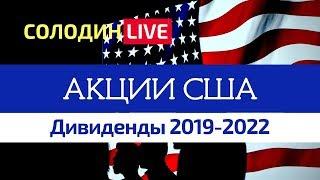 СОЛОДИН LIVE

АКЦИИ США

Дивиденды 2019-2022